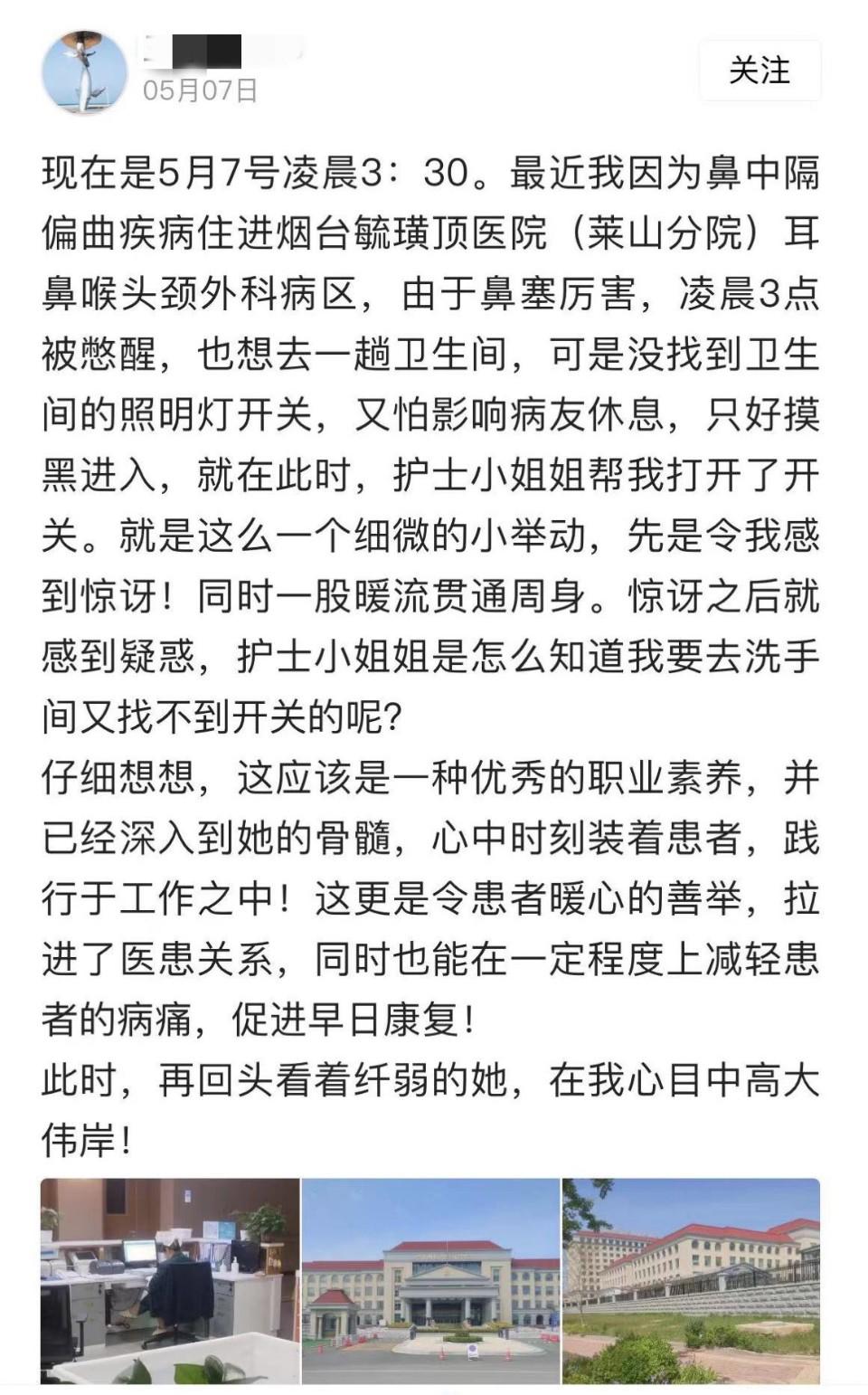 05月07日

关注

现在是5月7号凌晨3：30。最近我因为鼻中隔偏曲疾病住进烟台毓璜顶医院（莱山分院）耳鼻喉头颈外科病区，由于鼻塞厉害，凌晨3点被憋醒，也想去一趟卫生间，可是没找到卫生间的照明灯开关，又怕影响病友休息，只好摸黑进入，就在此时，护士小姐姐帮我打开了开关。就是这么一个细微的小举动，先是令我感到惊讶！同时一股暖流贯通周身。惊讶之后就感到疑惑，护士小姐姐是怎么知道我要去洗手间又找不到开关的呢?
仔细想想，这应该是一种优秀的职业素养，并已经深入到她的骨髓，心中时刻装着患者，践行于工作之中！这更是令患者暖心的善举，拉进了医患关系，同时也能在一定程度上减轻患者的病痛，促进早日康复！
此时，再回头看着纤弱的她，在我心目中高大伟岸！